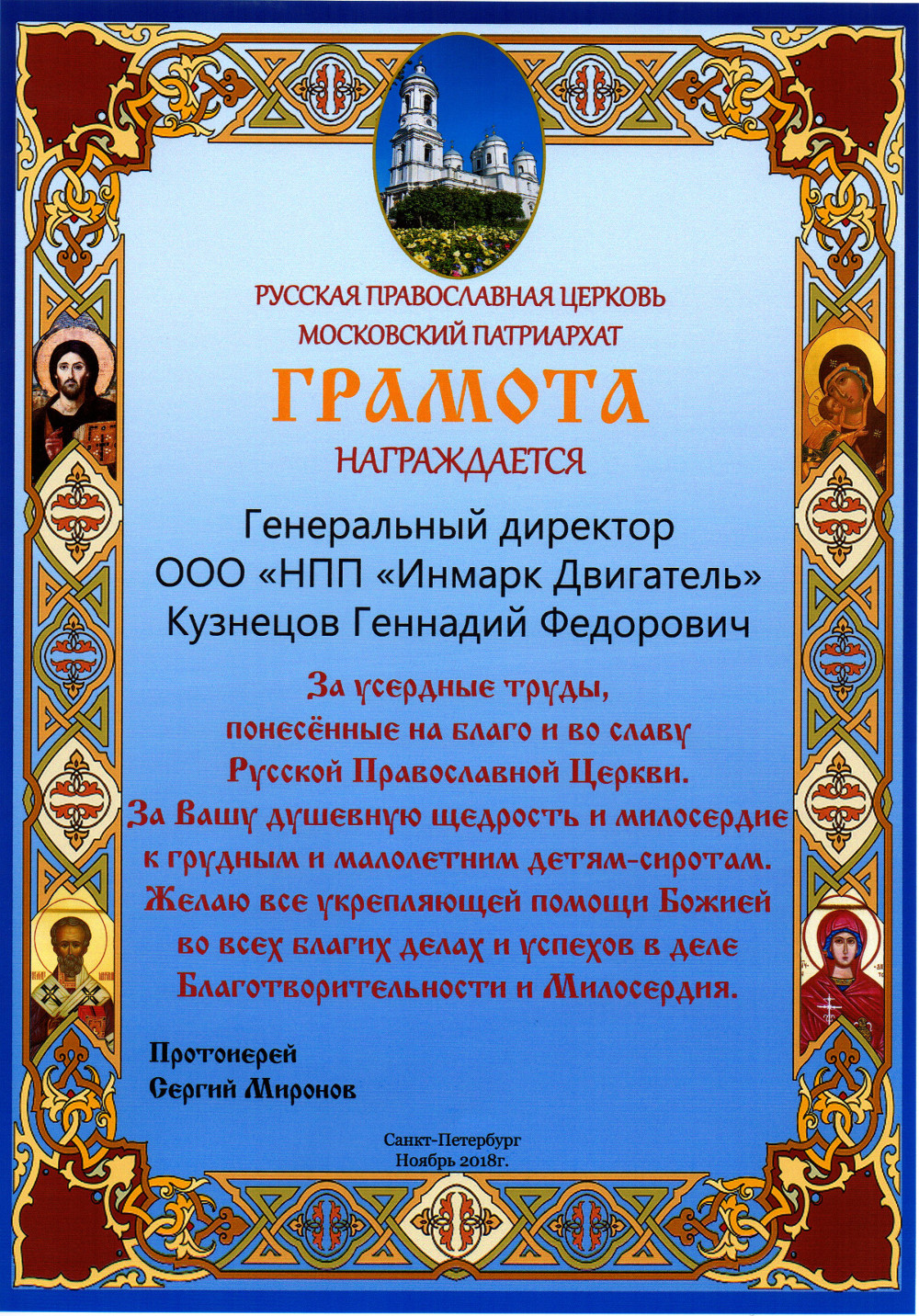 РУССКАЯ ПРАВОСЛАВНАЯ ЦЕРКОВЬ
МОСКОВСКИЙ ПАТРИАРХАТ

ГРАМОТА

НАГРАЖДАЕТСЯ

Генеральный директор
ООО «НПП «Инмарк Двигатель»
Кузнецов Геннадий Федорович

За усердные труды,
понесённые на благо и во славу
Русской Православной Церкви.
За Вашу душевную щедрость и милосердие
к грудным и малолетним детям-сиротам.
Желаю все укрепляющей помощи Божией
во всех благих делах и успехов в деле
Благотворительности и Милосердия.

Протоиерей
Сергий Миронов

Санкт-Петербург
Ноябрь 2018г.